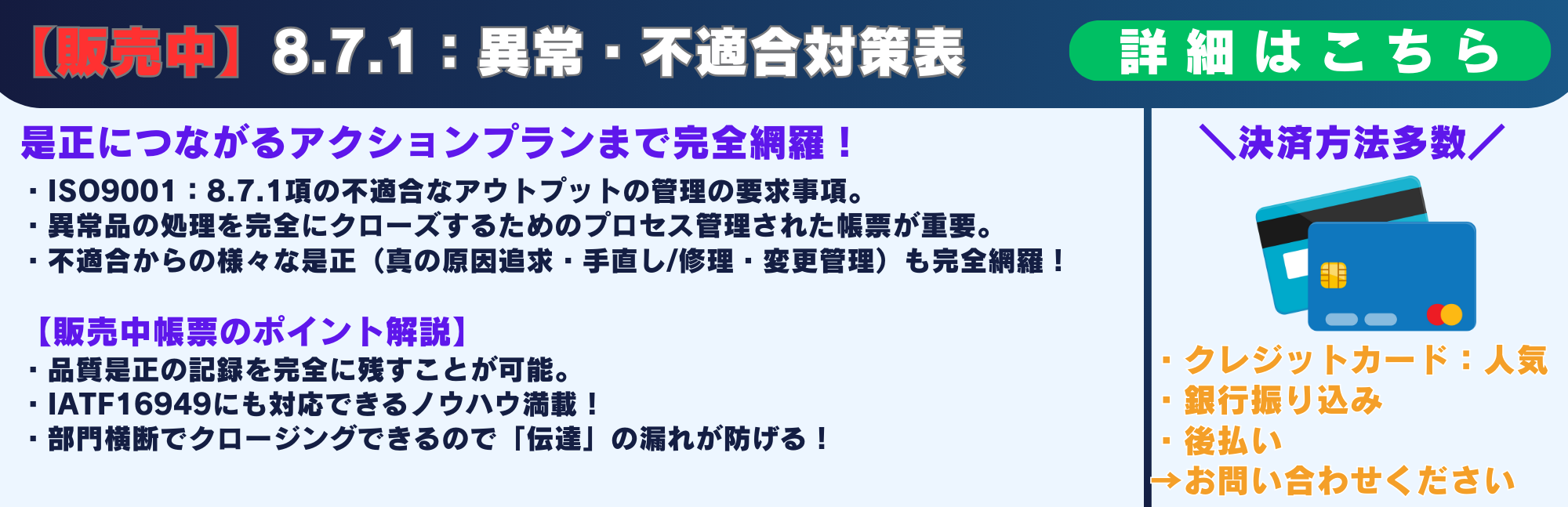 【販売中】8.7.1：異常・不適合対策表

詳細はこちら

是正につながるアクションプランまで完全網羅！

・ISO9001：8.7.1項の不適合なアウトプットの管理の要求事項。
・異常品の処理を完全にクローズするためのプロセス管理された帳票が重要。
・不適合からの様々な是正（真の原因追求・手直し/修理・変更管理）も完全網羅！

【販売中帳票のポイント解説】
・品質是正の記録を完全に残すことが可能。
・IATF16949にも対応できるノウハウ満載！
・部門横断でクロージングできるので「伝達」の漏れが防げる！

＼決済方法多数／

・クレジットカード：人気
・銀行振り込み
・後払い
→お問い合わせください